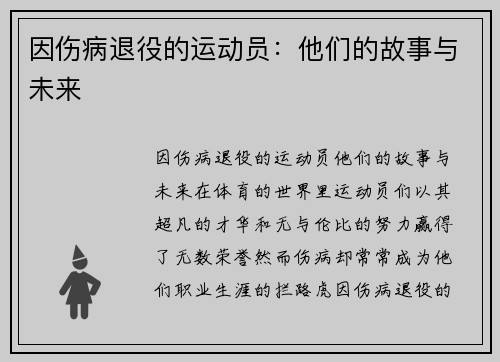 因伤病退役的运动员：他们的故事与未来

因伤病退役的运动员他们的故事与未来在体育的世界里运动员们以其超凡的才华和无与伦比的努力赢得了无数荣誉然而伤病却常常成为他们职业生涯的拦路虎因伤病退役的